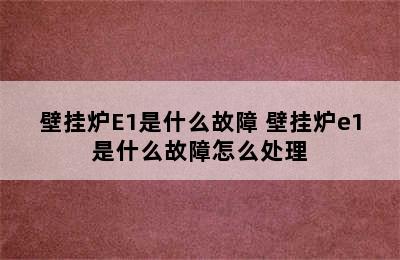 壁挂炉E1是什么故障 壁挂炉e1是什么故障怎么处理